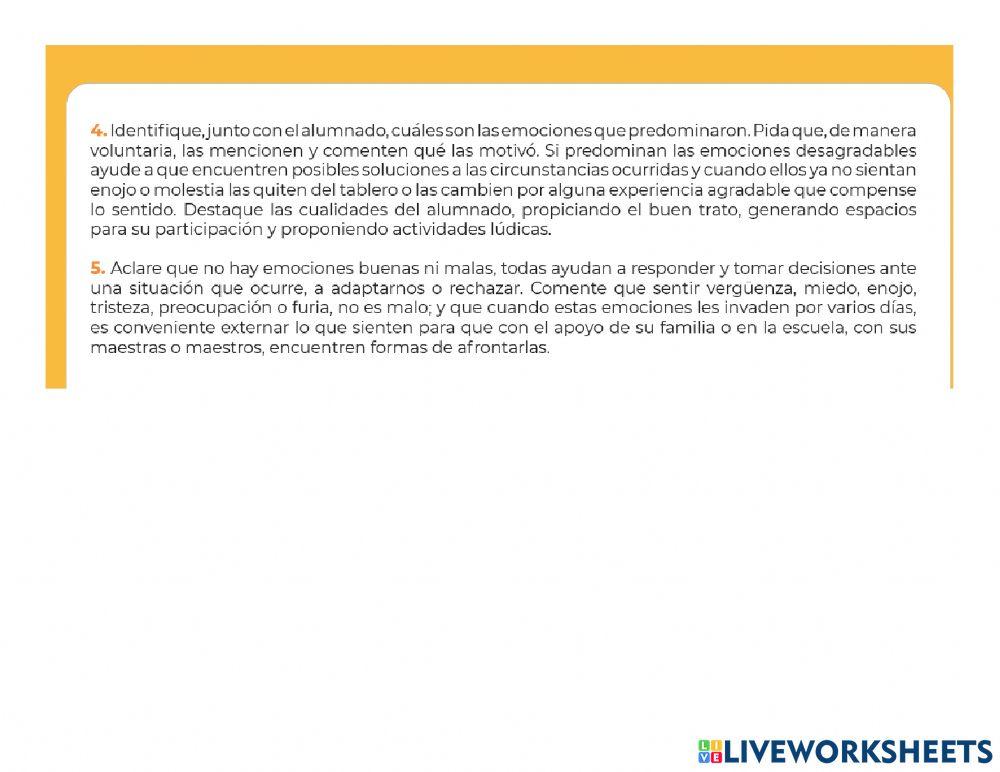 4. Identifique, junto con el alumnado, cuáles son las emociones que predominaron. Pida que, de manera voluntaria, las mencionen y comenten qué las motivó. Si predominan las emociones desagradables ayude a que encuentren posibles soluciones a las circunstancias ocurridas y cuando ellos ya no sientan enojo o molestia las quiten del tablero o las cambien por alguna experiencia agradable que compense lo sentido. Destaque las cualidades del alumnado, propiciando el buen trato, generando espacios para su participación y proponiendo actividades lúdicas.

5. Aclare que no hay emociones buenas ni malas, todas ayudan a responder y tomar decisiones ante una situación que ocurre, a adaptarnos o rechazar. Comente que sentir vergüenza, miedo, enojo, tristeza, preocupación o furia, no es malo; y que cuando estas emociones les invaden por varios días, es conveniente externar lo que sienten para que con el apoyo de su familia o en la escuela, con sus maestras o maestros, encuentren formas de afrontarlas.

LIVEWORKSHEETS